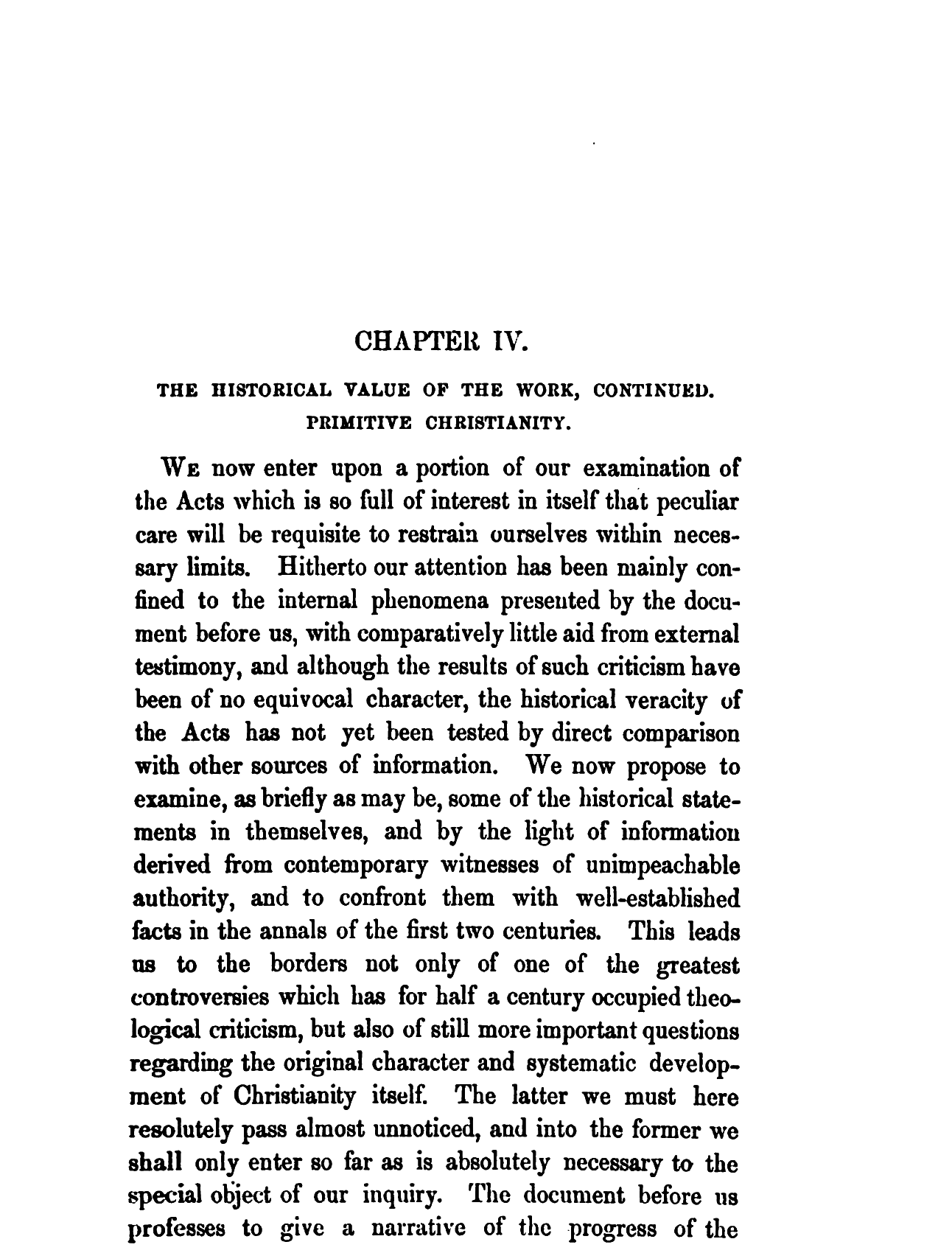 CHAPTER IV.

THE HISTORICAL VALUE OF THE WORK, CONTINUED. PRIMITIVE CHRISTIANITY.

WE now enter upon a portion of our examination of the Acts which is so full of interest in itself that peculiar care will be requisite to restrain ourselves within necessary limits. Hitherto our attention has been mainly confined to the internal phenomena presented by the document before us, with comparatively little aid from external testimony, and although the results of such criticism have been of no equivocal character, the historical veracity of the Acts has not yet been tested by direct comparison with other sources of information. We now propose to examine, as briefly as may be, some of the historical statements in themselves, and by the light of information derived from contemporary witnesses of unimpeachable authority, and to confront them with well-established facts in the annals of the first two centuries. This leads us to the borders not only of one of the greatest controversies which has for half a century occupied theological criticism, but also of still more important questions regarding the original character and systematic development of Christianity itself. The latter we must here resolutely pass almost unnoticed, and into the former we shall only enter so far as is absolutely necessary to the special object of our inquiry. The document before us professes to give a narrative of the progress of the